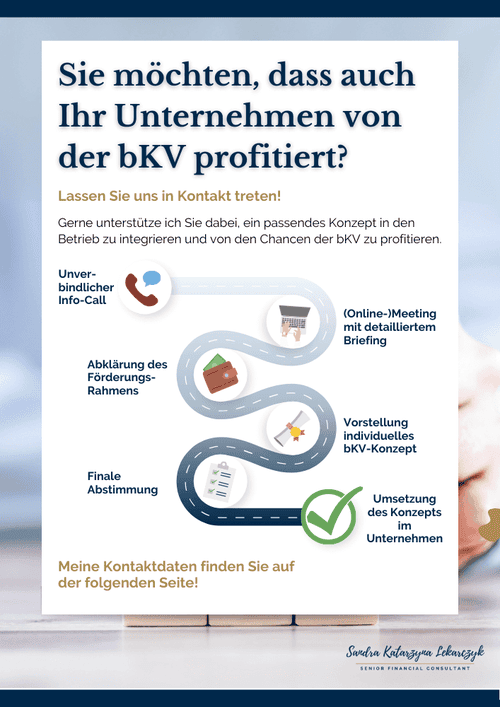 Sie möchten, dass auch Ihr Unternehmen von der bKV profitiert?

Lassen Sie uns in Kontakt treten!

Gerne unterstütze ich Sie dabei, ein passendes Konzept in den Betrieb zu integrieren und von den Chancen der bKV zu profitieren.

Unverbindlicher Info-Call

(Online-)Meeting mit detailliertem Briefing

Abklärung des Förderungs-Rahmens

Vorstellung individuelles bKV-Konzept

Finale Abstimmung

Umsetzung des Konzepts im Unternehmen

Meine Kontaktdaten finden Sie auf der folgenden Seite!

Sandra Katarzyna Lekarczyk
SENIOR FINANCIAL CONSULTANT